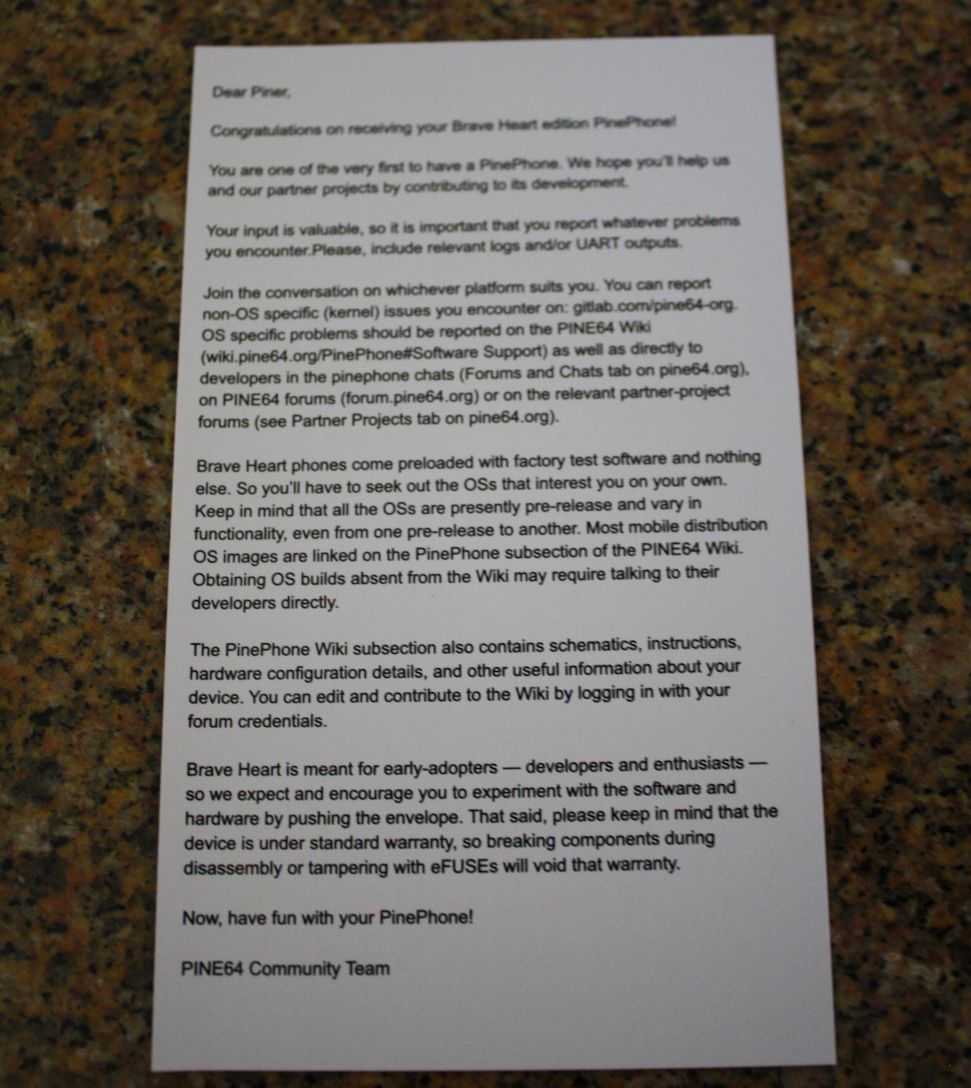 Dear Piner,

Congratulations on receiving your Brave Heart edition PinePhone!

You are one of the very first to have a PinePhone. We hope you'll help us and our partner projects by contributing to its development.

Your input is valuable, so it is important that you report whatever problems you encounter.Please, include relevant logs and/or UART outputs.

Join the conversation on whichever platform suits you. You can report non-OS specific (kernel) issues you encounter on: gitlab.com/pine64-org. OS specific problems should be reported on the PINE64 Wiki (wiki.pine64.org/PinePhone#Software Support) as well as directly to developers in the pinephone chats (Forums and Chats tab on pine64.org), on PINE64 forums (forum.pine64.org) or on the relevant partner-project forums (see Partner Projects tab on pine64.org).

Brave Heart phones come preloaded with factory test software and nothing else. So you'll have to seek out the OSs that interest you on your own. Keep in mind that all the OSs are presently pre-release and vary in functionality, even from one pre-release to another. Most mobile distribution OS images are linked on the PinePhone subsection of the PINE64 Wiki. Obtaining OS builds absent from the Wiki may require talking to their developers directly.

The PinePhone Wiki subsection also contains schematics, instructions, hardware configuration details, and other useful information about your device. You can edit and contribute to the Wiki by logging in with your forum credentials.

Brave Heart is meant for early-adopters — developers and enthusiasts — so we expect and encourage you to experiment with the software and hardware by pushing the envelope. That said, please keep in mind that the device is under standard warranty, so breaking components during disassembly or tampering with eFUSEs will void that warranty.

Now, have fun with your PinePhone!

PINE64 Community Team